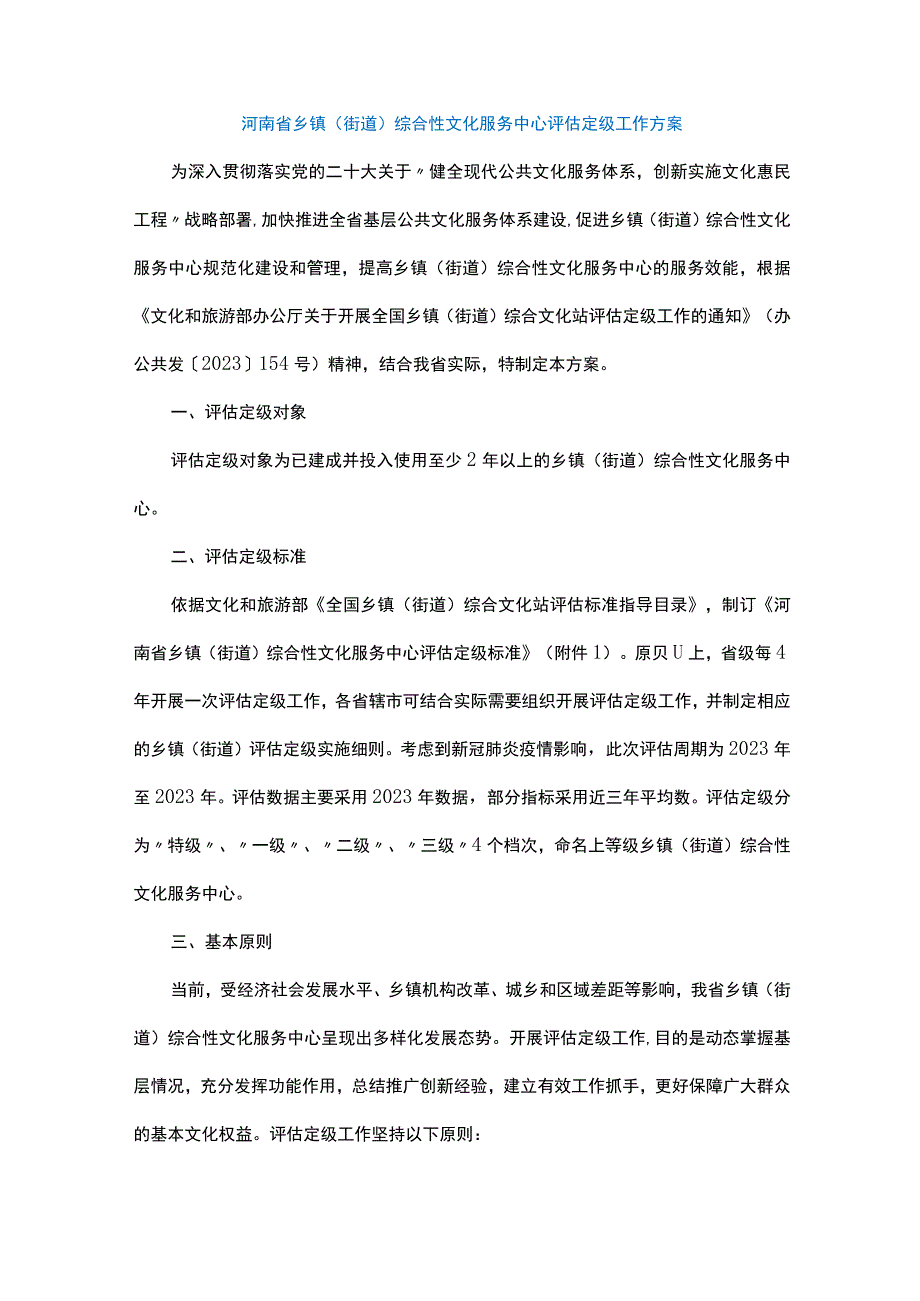 河南省乡镇（街道）综合性文化服务中心评估定级工作方案

为深入贯彻落实党的二十大关于〃健全现代公共文化服务体系，创新实施文化惠民工程〃战略部署，加快推进全省基层公共文化服务体系建设，促进乡镇（街道）综合性文化服务中心规范化建设和管理，提高乡镇（街道）综合性文化服务中心的服务效能，根据《文化和旅游部办公厅关于开展全国乡镇（街道）综合文化站评估定级工作的通知》（办公共发〔2023〕154号）精神，结合我省实际，特制定本方案。

一、评估定级对象

评估定级对象为已建成并投入使用至少2年以上的乡镇（街道）综合性文化服务中心。

二、评估定级标准

依据文化和旅游部《全国乡镇（街道）综合文化站评估标准指导目录》，制订《河南省乡镇（街道）综合性文化服务中心评估定级标准》（附件1）。原贝U上，省级每4年开展一次评估定级工作，各省辖市可结合实际需要组织开展评估定级工作，并制定相应的乡镇（街道）评估定级实施细则。考虑到新冠肺炎疫情影响，此次评估周期为2023年至2023年。评估数据主要采用2023年数据，部分指标采用近三年平均数。评估定级分为〃特级〃、〃一级〃、〃二级〃、〃三级〃4个档次，命名上等级乡镇（街道）综合性文化服务中心。

三、基本原则

当前，受经济社会发展水平、乡镇机构改革、城乡和区域差距等影响，我省乡镇（街道）综合性文化服务中心呈现出多样化发展态势。开展评估定级工作，目的是动态掌握基层情况，充分发挥功能作用，总结推广创新经验，建立有效工作抓手，更好保障广大群众的基本文化权益。评估定级工作坚持以下原则：